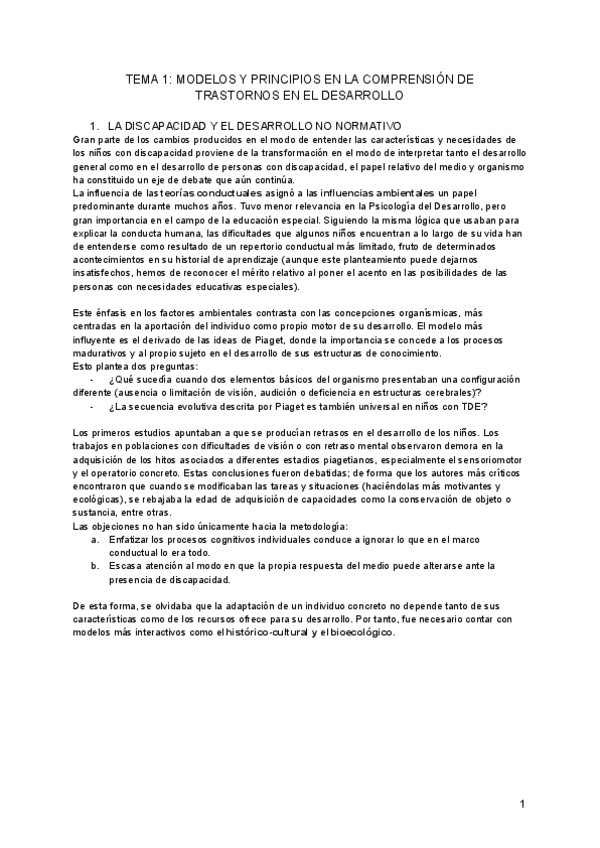 TEMA 1: MODELOS Y PRINCIPIOS EN LA COMPRENSIÓN DE TRASTORNOS EN EL DESARROLLO

1. LA DISCAPACIDAD Y EL DESARROLLO NO NORMATIVO

Gran parte de los cambios producidos en el modo de entender las características y necesidades de los niños con discapacidad proviene de la transformación en el modo de interpretar tanto el desarrollo general como en el desarrollo de personas con discapacidad, el papel relativo del medio y organismo ha constituido un eje de debate que aún continúa.
La influencia de las teorías conductuales asignó a las influencias ambientales un papel predominante durante muchos años. Tuvo menor relevancia en la Psicología del Desarrollo, pero gran importancia en el campo de la educación especial. Siguiendo la misma lógica que usaban para explicar la conducta humana, las dificultades que algunos niños encuentran a lo largo de su vida han de entenderse como resultado de un repertorio conductual más limitado, fruto de determinados acontecimientos en su historial de aprendizaje (aunque este planteamiento puede dejarnos insatisfechos, hemos de reconocer el mérito relativo al poner el acento en las posibilidades de las personas con necesidades educativas especiales).

Este énfasis en los factores ambientales contrasta con las concepciones organísmicas, más centradas en la aportación del individuo como propio motor de su desarrollo. El modelo más influyente es el derivado de las ideas de Piaget, donde la importancia se concede a los procesos madurativos y al propio sujeto en el desarrollo de sus estructuras de conocimiento.
Esto plantea dos preguntas:
- ¿Qué sucedía cuando dos elementos básicos del organismo presentaban una configuración diferente (ausencia o limitación de visión, audición o deficiencia en estructuras cerebrales)?
- ¿La secuencia evolutiva descrita por Piaget es también universal en niños con TDE?

Los primeros estudios apuntaban a que se producían retrasos en el desarrollo de los niños. Los trabajos en poblaciones con dificultades de visión o con retraso mental observaron demora en la adquisición de los hitos asociados a diferentes estadios piagetianos, especialmente el sensoriomotor y el operatorio concreto. Estas conclusiones fueron debatidas; de forma que los autores más críticos encontraron que cuando se modificaban las tareas y situaciones (haciéndolas más motivantes y ecológicas), se rebajaba la edad de adquisición de capacidades como la conservación de objeto o sustancia, entre otras.
Las objeciones no han sido únicamente hacia la metodología:
a. Enfatizar los procesos cognitivos individuales conduce a ignorar lo que en el marco conductual lo era todo.
b. Escasa atención al modo en que la propia respuesta del medio puede alterarse ante la presencia de discapacidad.

De esta forma, se olvidaba que la adaptación de un individuo concreto no depende tanto de sus características como de los recursos ofrece para su desarrollo. Por tanto, fue necesario contar con modelos más interactivos como el histórico-cultural y el bioecológico.

1